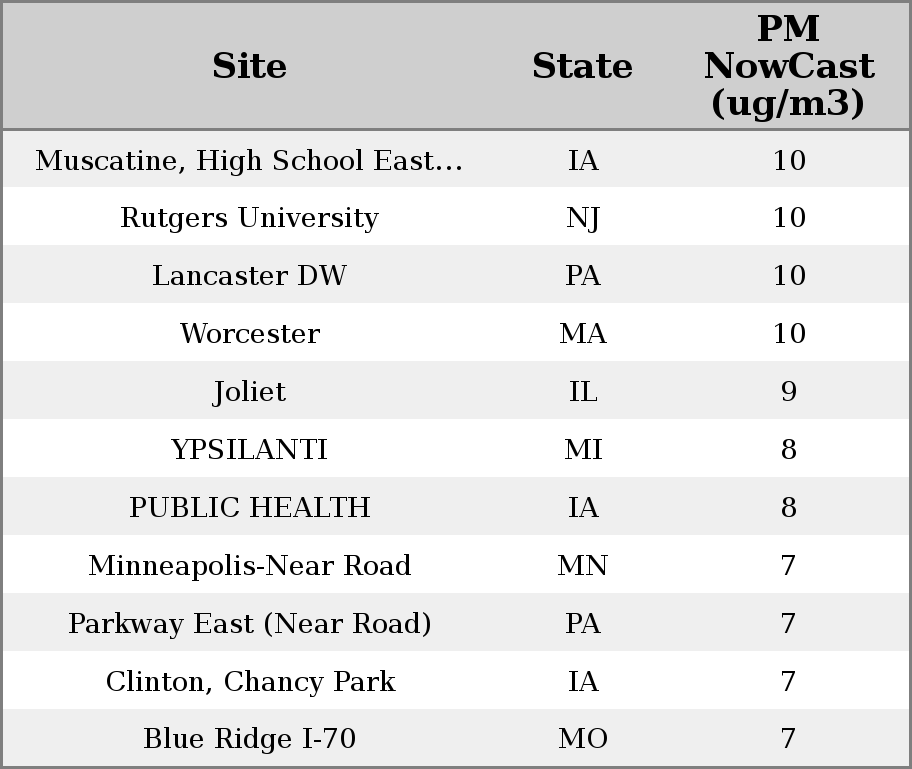 | Site | State | PM NowCast (ug/m3) |
|---|---|---|
| Muscatine, High School East... | IA | 10 |
| Rutgers University | NJ | 10 |
| Lancaster DW | PA | 10 |
| Worcester | MA | 10 |
| Joliet | IL | 9 |
| YPSILANTI | MI | 8 |
| PUBLIC HEALTH | IA | 8 |
| Minneapolis-Near Road | MN | 7 |
| Parkway East (Near Road) | PA | 7 |
| Clinton, Chancy Park | IA | 7 |
| Blue Ridge I-70 | MO | 7 |